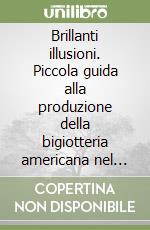 unilibro

Brillanti illusioni. Piccola guida alla produzione della bigiotteria americana nel...

COPERTINA NON DISPONIBILE